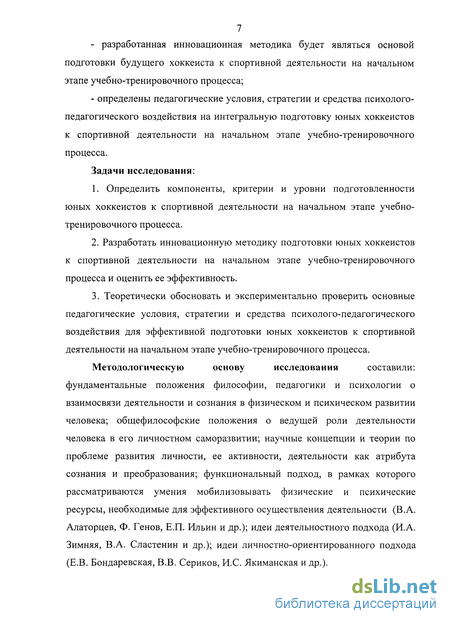 7

- разработанная инновационная методика будет являться основой подготовки будущего хоккеиста к спортивной деятельности на начальном этапе учебно-тренировочного процесса;

- определены педагогические условия, стратегии и средства психолого-педагогического воздействия на интегральную подготовку юных хоккеистов к спортивной деятельности на начальном этапе учебно-тренировочного процесса.

Задачи исследования:

1. Определить компоненты, критерии и уровни подготовленности юных хоккеистов к спортивной деятельности на начальном этапе учебно-тренировочного процесса.

2. Разработать инновационную методику подготовки юных хоккеистов к спортивной деятельности на начальном этапе учебно-тренировочного процесса и оценить ее эффективность.

3. Теоретически обосновать и экспериментально проверить основные педагогические условия, стратегии и средства психолого-педагогического воздействия для эффективной подготовки юных хоккеистов к спортивной деятельности на начальном этапе учебно-тренировочного процесса.

Методологическую основу исследования составили: фундаментальные положения философии, педагогики и психологии о взаимосвязи деятельности и сознания в физическом и психическом развитии человека; общефилософские положения о ведущей роли деятельности человека в его личностном саморазвитии; научные концепции и теории по проблеме развития личности, ее активности, деятельности как атрибута сознания и преобразования; функциональный подход, в рамках которого рассматриваются умения мобилизовывать физические и психические ресурсы, необходимые для эффективного осуществления деятельности (В.А. Алаторцев, Ф. Генов, Е.П. Ильин и др.); идеи деятельностного подхода (И.А. Зимняя, В.А. Сластенин и др.); идеи личностно-ориентированного подхода (Е.В. Бондаревская, В.В. Сериков, И.С. Якиманская и др.).

dsLib.net
библиотека диссертаций